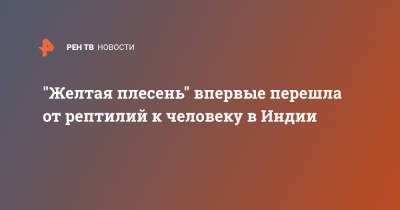 РЕН ТВ НОВОСТИ

"Желтая плесень" впервые перешла от рептилий к человеку в Индии